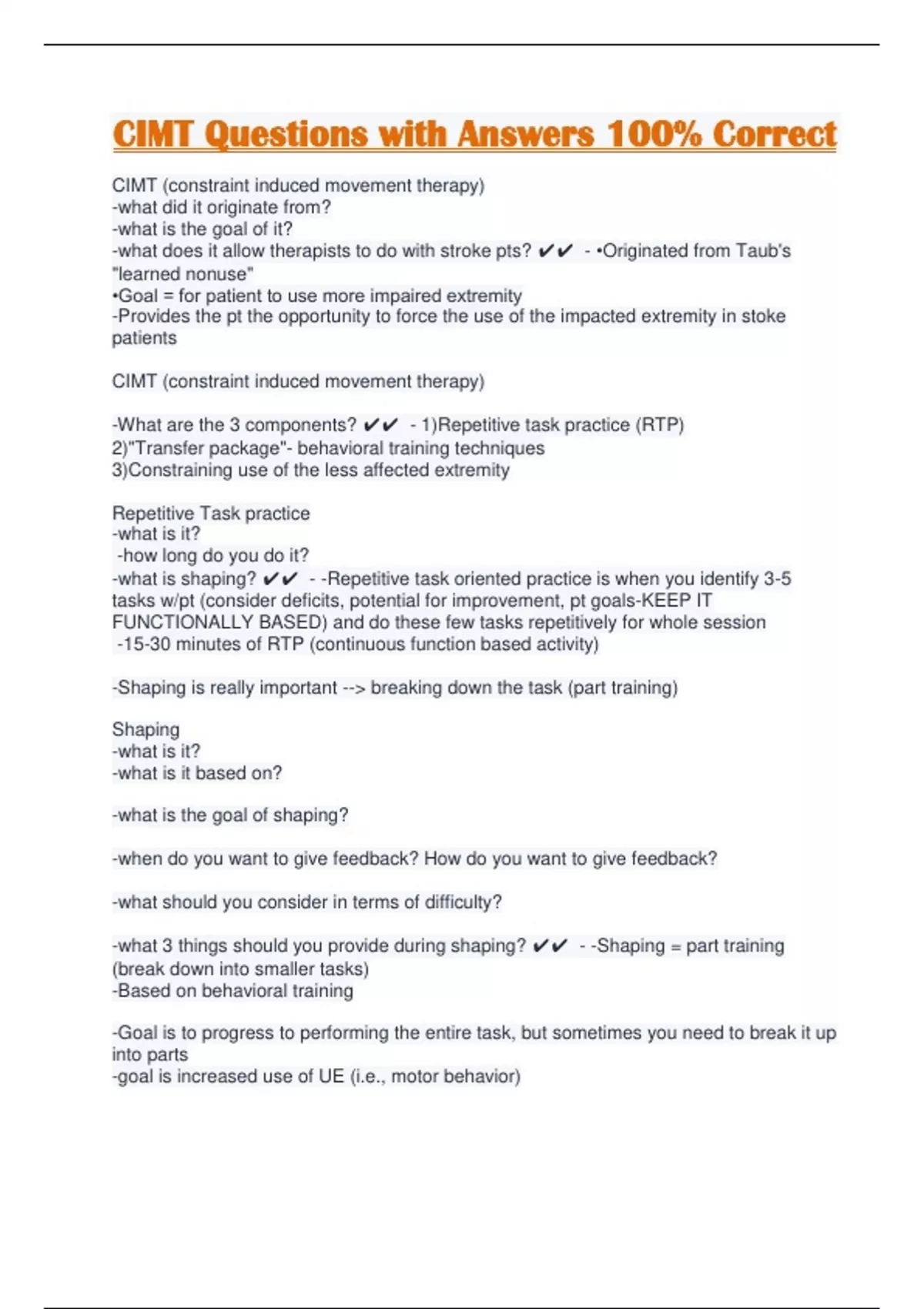 CIMT Questions with Answers 100% Correct

CIMT (constraint induced movement therapy)
-what did it originate from?
-what is the goal of it?
-what does it allow therapists to do with stroke pts? ✔✔ - •Originated from Taub's "learned nonuse"
•Goal = for patient to use more impaired extremity
-Provides the pt the opportunity to force the use of the impacted extremity in stoke patients

CIMT (constraint induced movement therapy)

-What are the 3 components? ✔✔ - 1)Repetitive task practice (RTP)
2)"Transfer package"- behavioral training techniques
3)Constraining use of the less affected extremity

Repetitive Task practice
-what is it?
-how long do you do it?
-what is shaping? ✔✔ - -Repetitive task oriented practice is when you identify 3-5 tasks w/pt (consider deficits, potential for improvement, pt goals-KEEP IT FUNCTIONALLY BASED) and do these few tasks repetitively for whole session
-15-30 minutes of RTP (continuous function based activity)

-Shaping is really important --> breaking down the task (part training)

Shaping
-what is it?
-what is it based on?

-what is the goal of shaping?

-when do you want to give feedback? How do you want to give feedback?

-what should you consider in terms of difficulty?

-what 3 things should you provide during shaping? ✔✔ - -Shaping = part training (break down into smaller tasks)
-Based on behavioral training

-Goal is to progress to performing the entire task, but sometimes you need to break it up into parts
-goal is increased use of UE (i.e., motor behavior)